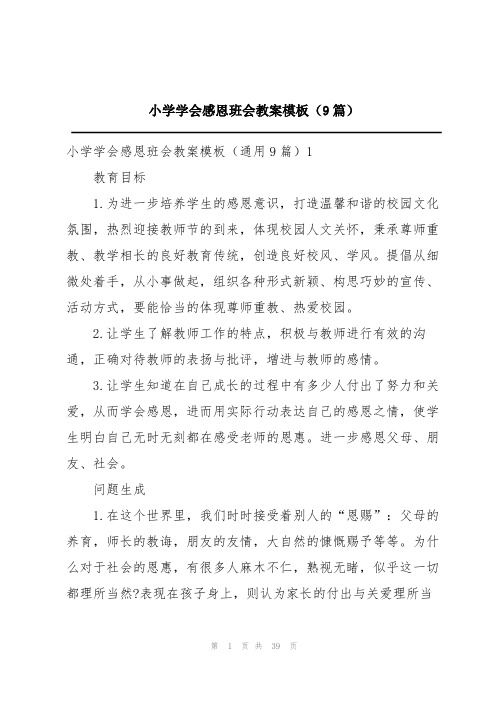 小学学会感恩班会教案模板（9篇）

小学学会感恩班会教案模板（通用9篇）1

教育目标

1.为进一步培养学生的感恩意识，打造温馨和谐的校园文化氛围，热烈迎接教师节的到来，体现校园人文关怀，秉承尊师重教、教学相长的良好教育传统，创造良好校风、学风。提倡从细微处着手，从小事做起，组织各种形式新颖、构思巧妙的宣传、活动方式，要能恰当的体现尊师重教、热爱校园。

2.让学生了解教师工作的特点，积极与教师进行有效的沟通，正确对待教师的表扬与批评，增进与教师的感情。

3.让学生知道在自己成长的过程中有多少人付出了努力和关爱，从而学会感恩，进而用实际行动表达自己的感恩之情，使学生明白自己无时无刻都在感受老师的恩惠。进一步感恩父母、朋友、社会。

问题生成

1.在这个世界里，我们时时接受着别人的“恩赐”：父母的养育，师长的教诲，朋友的友情，大自然的慷慨赐予等等。为什么对于社会的恩惠，有很多人麻木不仁，熟视无睹，似乎这一切都理所当然?表现在孩子身上，则认为家长的付出与关爱理所当

第 1 页 共 39 页